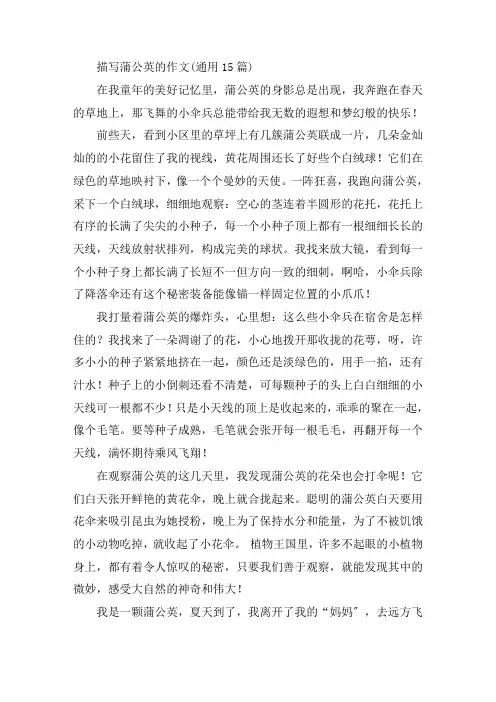 描写蒲公英的作文(通用15篇)

在我童年的美好记忆里，蒲公英的身影总是出现，我奔跑在春天的草地上，那飞舞的小伞兵总能带给我无数的遐想和梦幻般的快乐！

前些天，看到小区里的草坪上有几簇蒲公英联成一片，几朵金灿灿的的小花留住了我的视线，黄花周围还长了好些个白绒球！它们在绿色的草地映衬下，像一个个曼妙的天使。一阵狂喜，我跑向蒲公英，采下一个白绒球，细细地观察：空心的茎连着半圆形的花托，花托上有序的长满了尖尖的小种子，每一个小种子顶上都有一根细细长长的天线，天线放射状排列，构成完美的球状。我找来放大镜，看到每一个小种子身上都长满了长短不一但方向一致的细刺，啊哈，小伞兵除了降落伞还有这个秘密装备能像锚一样固定位置的小爪爪！

我打量着蒲公英的爆炸头，心里想：这么些小伞兵在宿舍是怎样住的？我找来了一朵凋谢了的花，小心地拨开那收拢的花萼，呀，许多小小的种子紧紧地挤在一起，颜色还是淡绿色的，用手一掐，还有汁水！种子上的小倒刺还看不清楚，可每颗种子的头上白白细细的小天线可一根都不少！只是小天线的顶上是收起来的，乖乖的聚在一起，像个毛笔。要等种子成熟，毛笔就会张开每一根毛毛，再翻开每一个天线，满怀期待乘风飞翔！

在观察蒲公英的这几天里，我发现蒲公英的花朵也会打伞呢！它们白天张开鲜艳的黄花伞，晚上就合拢起来。聪明的蒲公英白天要用花伞来吸引昆虫为她授粉，晚上为了保持水分和能量，为了不被饥饿的小动物吃掉，就收起了小花伞。 植物王国里，许多不起眼的小植物身上，都有着令人惊叹的秘密，只要我们善于观察，就能发现其中的微妙，感受大自然的神奇和伟大！

我是一颗蒲公英，夏天到了，我离开了我的“妈妈”，去远方飞